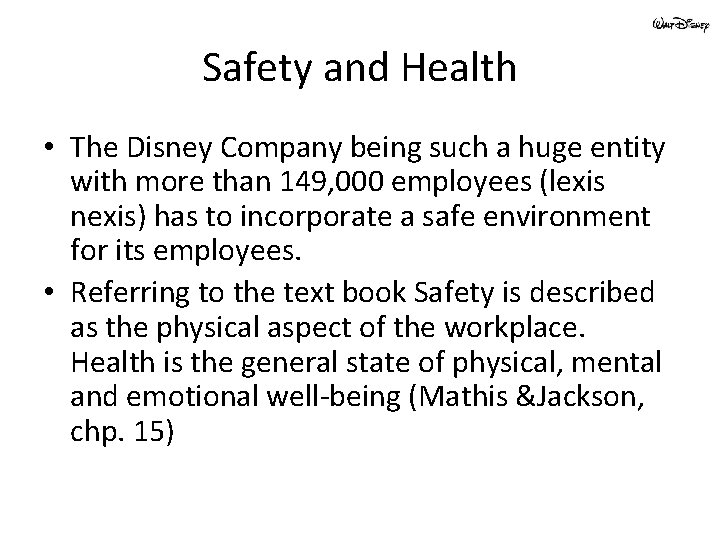 Walt Disney

Safety and Health

• The Disney Company being such a huge entity with more than 149,000 employees (lexis nexis) has to incorporate a safe environment for its employees.

• Referring to the text book Safety is described as the physical aspect of the workplace. Health is the general state of physical, mental and emotional well-being (Mathis &Jackson, chp. 15)